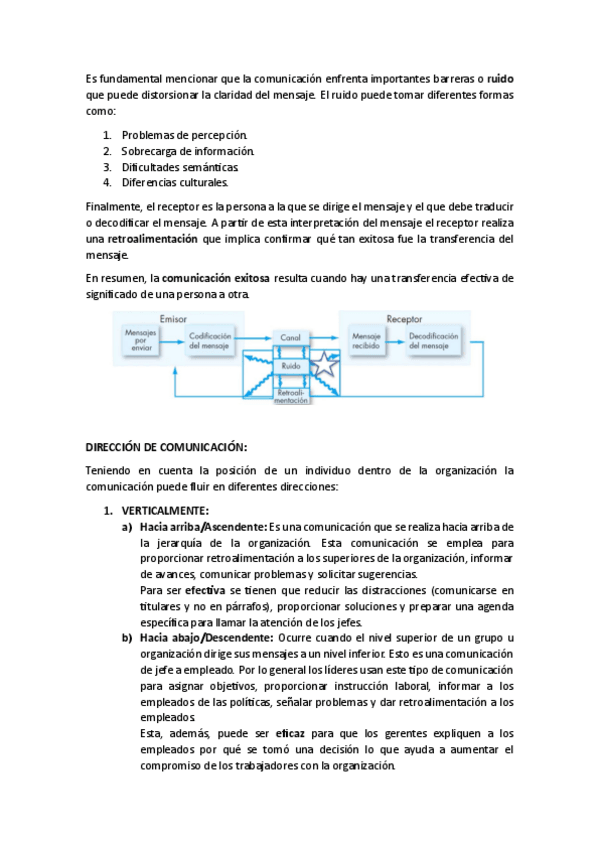 Es fundamental mencionar que la comunicación enfrenta importantes barreras o ruido que puede distorsionar la claridad del mensaje. El ruido puede tomar diferentes formas como:

1. Problemas de percepción.
2. Sobrecarga de información.
3. Dificultades semánticas.
4. Diferencias culturales.

Finalmente, el receptor es la persona a la que se dirige el mensaje y el que debe traducir o decodificar el mensaje. A partir de esta interpretación del mensaje el receptor realiza una retroalimentación que implica confirmar qué tan exitosa fue la transferencia del mensaje.

En resumen, la comunicación exitosa resulta cuando hay una transferencia efectiva de significado de una persona a otra.

Emisor
Mensajes por enviar
Codificación del mensaje
Canal
Ruido
Retroalimentación
Receptor
Mensaje recibido
Decodificación del mensaje

DIRECCIÓN DE COMUNICACIÓN:

Teniendo en cuenta la posición de un individuo dentro de la organización la comunicación puede fluir en diferentes direcciones:

1. VERTICALMENTE:
a) Hacia arriba/Ascendente: Es una comunicación que se realiza hacia arriba de la jerarquía de la organización. Esta comunicación se emplea para proporcionar retroalimentación a los superiores de la organización, informar de avances, comunicar problemas y solicitar sugerencias.
Para ser efectiva se tienen que reducir las distracciones (comunicarse en titulares y no en párrafos), proporcionar soluciones y preparar una agenda específica para llamar la atención de los jefes.
b) Hacia abajo/Descendente: Ocurre cuando el nivel superior de un grupo u organización dirige sus mensajes a un nivel inferior. Esto es una comunicación de jefe a empleado. Por lo general los líderes usan este tipo de comunicación para asignar objetivos, proporcionar instrucción laboral, informar a los empleados de las políticas, señalar problemas y dar retroalimentación a los empleados.
Esta, además, puede ser eficaz para que los gerentes expliquen a los empleados por qué se tomó una decisión lo que ayuda a aumentar el compromiso de los trabajadores con la organización.